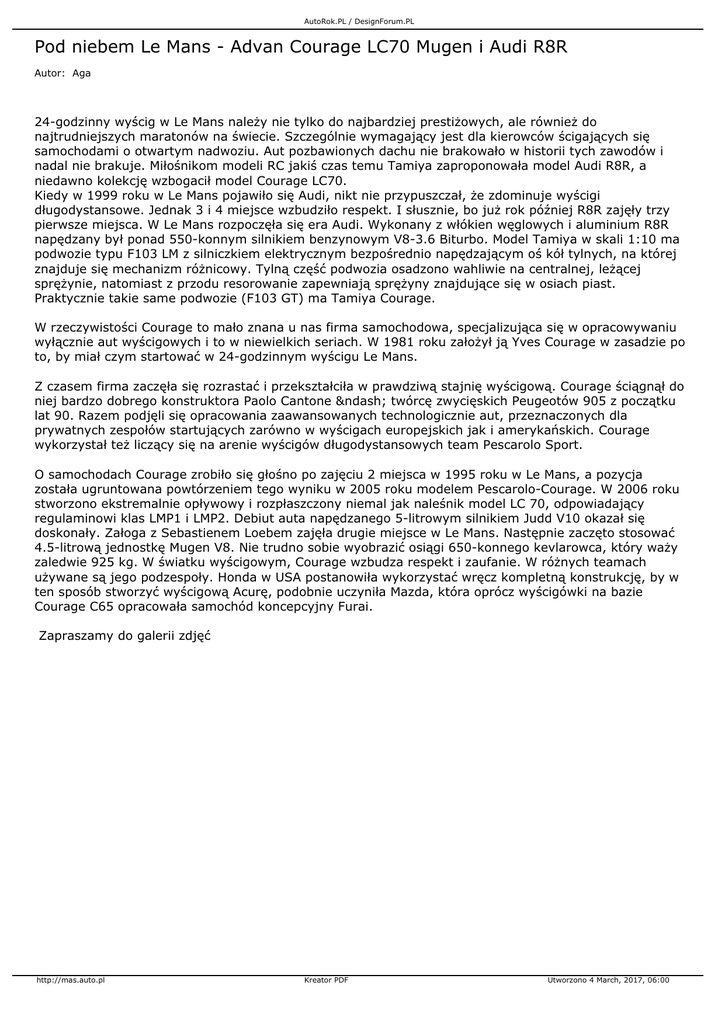 AutoRok.PL / DesignForum.PL

Pod niebem Le Mans - Advan Courage LC70 Mugen i Audi R8R

Autor: Aga

24-godzinny wyścig w Le Mans należy nie tylko do najbardziej prestiżowych, ale również do najtrudniejszych maratonów na świecie. Szczególnie wymagający jest dla kierowców ścigających się samochodami o otwartym nadwoziu. Aut pozbawionych dachu nie brakowało w historii tych zawodów i nadal nie brakuje. Miłośnikom modeli RC jakiś czas temu Tamiya zaproponowała model Audi R8R, a niedawno kolekcję wzbogacił model Courage LC70.
Kiedy w 1999 roku w Le Mans pojawiło się Audi, nikt nie przypuszczał, że zdominuje wyścigi długodystansowe. Jednak 3 i 4 miejsce wzbudziło respekt. I słusznie, bo już rok później R8R zajęły trzy pierwsze miejsca. W Le Mans rozpoczęła się era Audi. Wykonany z włókien węglowych i aluminium R8R napędzany był ponad 550-konnym silnikiem benzynowym V8-3.6 Biturbo. Model Tamiya w skali 1:10 ma podwozie typu F103 LM z silniczkiem elektrycznym bezpośrednio napędzającym oś kół tylnych, na której znajduje się mechanizm różnicowy. Tylną część podwozia osadzono wahliwie na centralnej, leżącej sprężynie, natomiast z przodu resorowanie zapewniają sprężyny znajdujące się w osiach piast. Praktycznie takie same podwozie (F103 GT) ma Tamiya Courage.

W rzeczywistości Courage to mało znana u nas firma samochodowa, specjalizująca się w opracowywaniu wyłącznie aut wyścigowych i to w niewielkich seriach. W 1981 roku założył ją Yves Courage w zasadzie po to, by miał czym startować w 24-godzinnym wyścigu Le Mans.

Z czasem firma zaczęła się rozrastać i przekształciła w prawdziwą stajnię wyścigową. Courage ściągnął do niej bardzo dobrego konstruktora Paolo Cantone &ndash; twórcę zwycięskich Peugeotów 905 z początku lat 90. Razem podjęli się opracowania zaawansowanych technologicznie aut, przeznaczonych dla prywatnych zespołów startujących zarówno w wyścigach europejskich jak i amerykańskich. Courage wykorzystał też liczący się na arenie wyścigów długodystansowych team Pescarolo Sport.

O samochodach Courage zrobiło się głośno po zajęciu 2 miejsca w 1995 roku w Le Mans, a pozycja została ugruntowana powtórzeniem tego wyniku w 2005 roku modelem Pescarolo-Courage. W 2006 roku stworzono ekstremalnie opływowy i rozpłaszczony niemal jak naleśnik model LC 70, odpowiadający regulaminowi klas LMP1 i LMP2. Debiut auta napędzanego 5-litrowym silnikiem Judd V10 okazał się doskonały. Załoga z Sebastienem Loebem zajęła drugie miejsce w Le Mans. Następnie zaczęto stosować 4.5-litrową jednostkę Mugen V8. Nie trudno sobie wyobrazić osiągi 650-konnego kevlarowca, który waży zaledwie 925 kg. W światku wyścigowym, Courage wzbudza respekt i zaufanie. W różnych teamach używane są jego podzespoły. Honda w USA postanowiła wykorzystać wręcz kompletną konstrukcję, by w ten sposób stworzyć wyścigową Acurę, podobnie uczyniła Mazda, która oprócz wyścigówki na bazie Courage C65 opracowała samochód koncepcyjny Furai.

Zapraszamy do galerii zdjęć

http://mas.auto.pl Kreator PDF Utworzono 4 March, 2017, 06:00